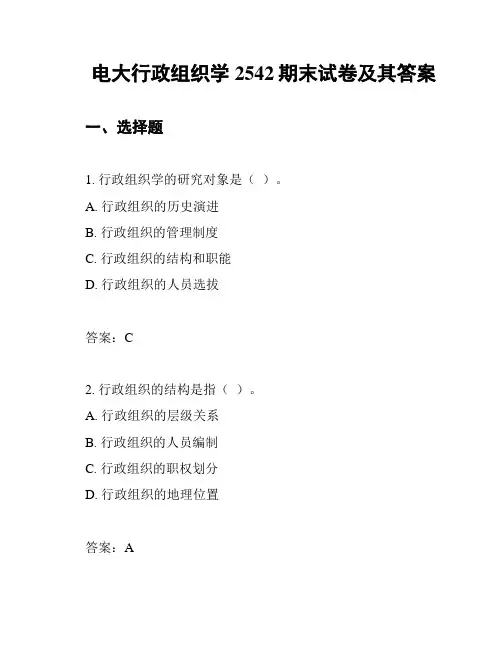 电大行政组织学 2542 期末试卷及其答案

一、选择题

1. 行政组织学的研究对象是（ ）。

A. 行政组织的历史演进

B. 行政组织的管理制度

C. 行政组织的结构和职能

D. 行政组织的人员选拔

答案：C

2. 行政组织的结构是指（ ）。

A. 行政组织的层级关系

B. 行政组织的人员编制

C. 行政组织的职权划分

D. 行政组织的地理位置

答案：A